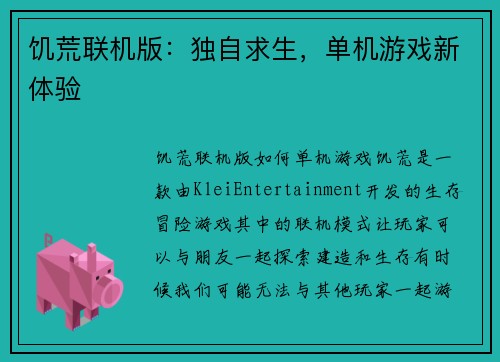 饥荒联机版：独自求生，单机游戏新体验

饥荒联机版如何单机游戏饥荒是一款由KleiEntertainment开发的生存冒险游戏其中的联机模式让玩家可以与朋友一起探索建造和生存有时候我们可能无法与其他玩家一起游